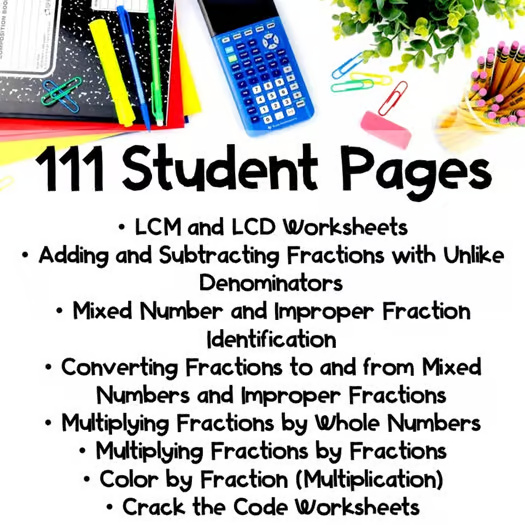 111 Student Pages

• LCM and LCD Worksheets
• Adding and Subtracting Fractions with Unlike Denominators
• Mixed Number and Improper Fraction Identification
• Converting Fractions to and from Mixed Numbers and Improper Fractions
• Multiplying Fractions by Whole Numbers
• Multiplying Fractions by Fractions
• Color by Fraction (Multiplication)
• Crack the Code Worksheets